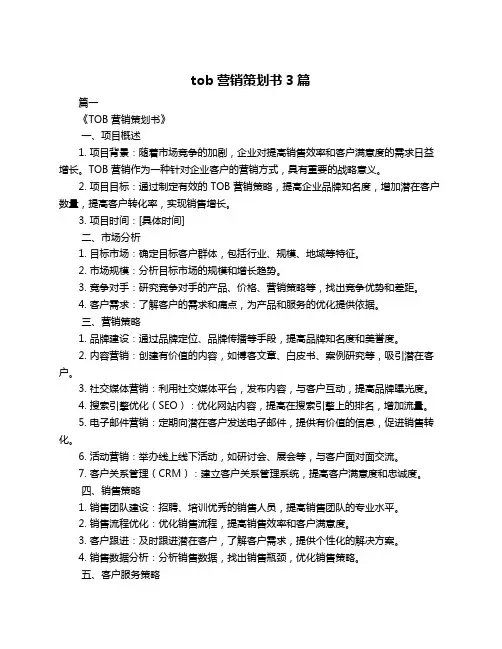 tob 营销策划书 3 篇

篇一

《TOB 营销策划书》

一、项目概述

1. 项目背景：随着市场竞争的加剧，企业对提高销售效率和客户满意度的需求日益增长。TOB 营销作为一种针对企业客户的营销方式，具有重要的战略意义。

2. 项目目标：通过制定有效的 TOB 营销策略，提高企业品牌知名度，增加潜在客户数量，提高客户转化率，实现销售增长。

3. 项目时间：[具体时间]

二、市场分析

1. 目标市场：确定目标客户群体，包括行业、规模、地域等特征。

2. 市场规模：分析目标市场的规模和增长趋势。

3. 竞争对手：研究竞争对手的产品、价格、营销策略等，找出竞争优势和差距。

4. 客户需求：了解客户的需求和痛点，为产品和服务的优化提供依据。

三、营销策略

1. 品牌建设：通过品牌定位、品牌传播等手段，提高品牌知名度和美誉度。

2. 内容营销：创建有价值的内容，如博客文章、白皮书、案例研究等，吸引潜在客户。

3. 社交媒体营销：利用社交媒体平台，发布内容，与客户互动，提高品牌曝光度。

4. 搜索引擎优化（SEO）：优化网站内容，提高在搜索引擎上的排名，增加流量。

5. 电子邮件营销：定期向潜在客户发送电子邮件，提供有价值的信息，促进销售转化。

6. 活动营销：举办线上线下活动，如研讨会、展会等，与客户面对面交流。

7. 客户关系管理（CRM）：建立客户关系管理系统，提高客户满意度和忠诚度。

四、销售策略

1. 销售团队建设：招聘、培训优秀的销售人员，提高销售团队的专业水平。

2. 销售流程优化：优化销售流程，提高销售效率和客户满意度。

3. 客户跟进：及时跟进潜在客户，了解客户需求，提供个性化的解决方案。

4. 销售数据分析：分析销售数据，找出销售瓶颈，优化销售策略。

五、客户服务策略